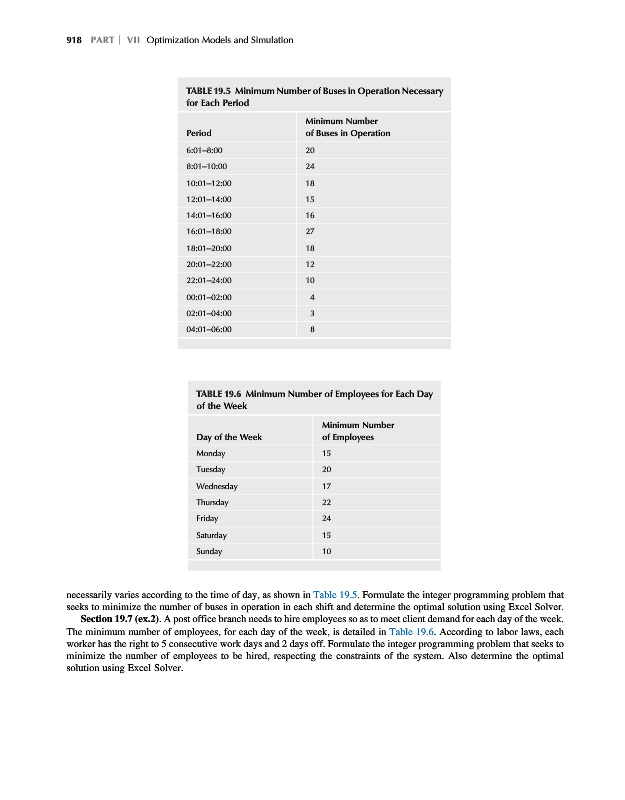 918 PART | VII Optimization Models and Simulation

TABLE 19.5 Minimum Number of Buses in Operation Necessary for Each Period

| Period | Minimum Number of Buses in Operation |
|---|---|
| 6:01–8:00 | 20 |
| 8:01–10:00 | 24 |
| 10:01–12:00 | 18 |
| 12:01–14:00 | 15 |
| 14:01–16:00 | 16 |
| 16:01–18:00 | 27 |
| 18:01–20:00 | 18 |
| 20:01–22:00 | 12 |
| 22:01–24:00 | 10 |
| 00:01–02:00 | 4 |
| 02:01–04:00 | 3 |
| 04:01–06:00 | 8 |

TABLE 19.6 Minimum Number of Employees for Each Day of the Week

| Day of the Week | Minimum Number of Employees |
|---|---|
| Monday | 15 |
| Tuesday | 20 |
| Wednesday | 17 |
| Thursday | 22 |
| Friday | 24 |
| Saturday | 15 |
| Sunday | 10 |

necessarily varies according to the time of day, as shown in Table 19.5. Formulate the integer programming problem that seeks to minimize the number of buses in operation in each shift and determine the optimal solution using Excel Solver.

Section 19.7 (ex.2). A post office branch needs to hire employees so as to meet client demand for each day of the week. The minimum number of employees, for each day of the week, is detailed in Table 19.6. According to labor laws, each worker has the right to 5 consecutive work days and 2 days off. Formulate the integer programming problem that seeks to minimize the number of employees to be hired, respecting the constraints of the system. Also determine the optimal solution using Excel Solver.